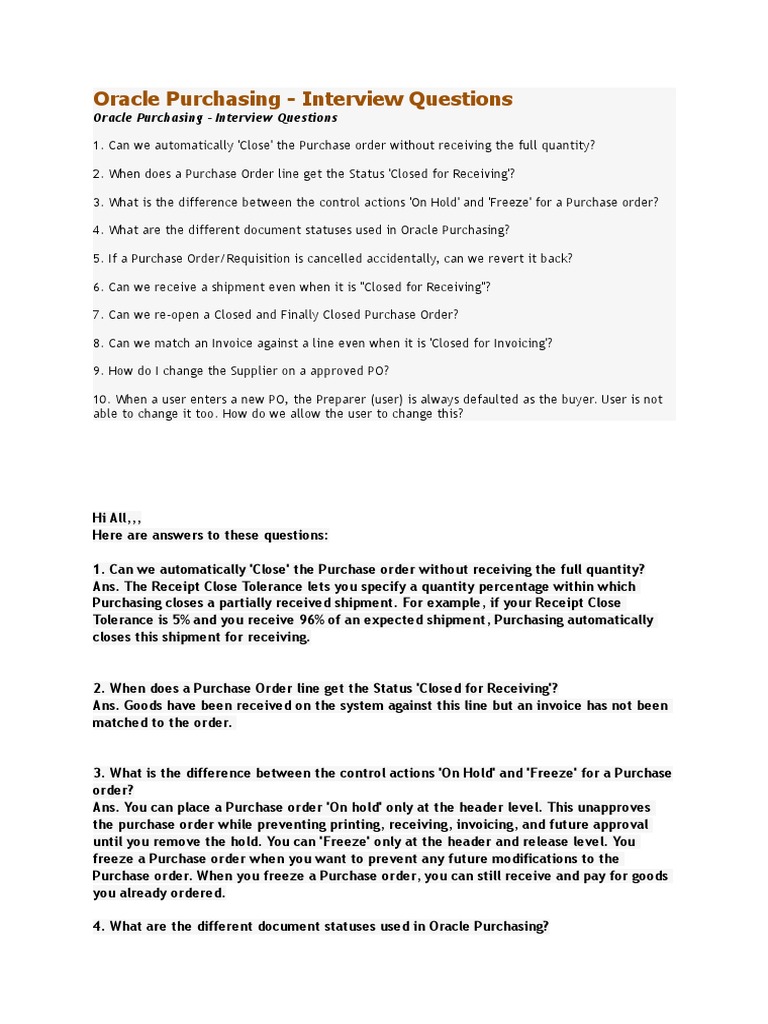 Oracle Purchasing - Interview Questions
Oracle Purchasing - Interview Questions

1. Can we automatically 'Close' the Purchase order without receiving the full quantity?

2. When does a Purchase Order line get the Status 'Closed for Receiving'?

3. What is the difference between the control actions 'On Hold' and 'Freeze' for a Purchase order?

4. What are the different document statuses used in Oracle Purchasing?

5. If a Purchase Order/Requisition is cancelled accidentally, can we revert it back?

6. Can we receive a shipment even when it is "Closed for Receiving"?

7. Can we re-open a Closed and Finally Closed Purchase Order?

8. Can we match an Invoice against a line even when it is 'Closed for Invoicing'?

9. How do I change the Supplier on a approved PO?

10. When a user enters a new PO, the Preparer (user) is always defaulted as the buyer. User is not able to change it too. How do we allow the user to change this?

Hi All,,,
Here are answers to these questions:

1. Can we automatically 'Close' the Purchase order without receiving the full quantity?
Ans. The Receipt Close Tolerance lets you specify a quantity percentage within which Purchasing closes a partially received shipment. For example, if your Receipt Close Tolerance is 5% and you receive 96% of an expected shipment, Purchasing automatically closes this shipment for receiving.

2. When does a Purchase Order line get the Status 'Closed for Receiving'?
Ans. Goods have been received on the system against this line but an invoice has not been matched to the order.

3. What is the difference between the control actions 'On Hold' and 'Freeze' for a Purchase order?
Ans. You can place a Purchase order 'On hold' only at the header level. This unapproves the purchase order while preventing printing, receiving, invoicing, and future approval until you remove the hold. You can 'Freeze' only at the header and release level. You freeze a Purchase order when you want to prevent any future modifications to the Purchase order. When you freeze a Purchase order, you can still receive and pay for goods you already ordered.

4. What are the different document statuses used in Oracle Purchasing?